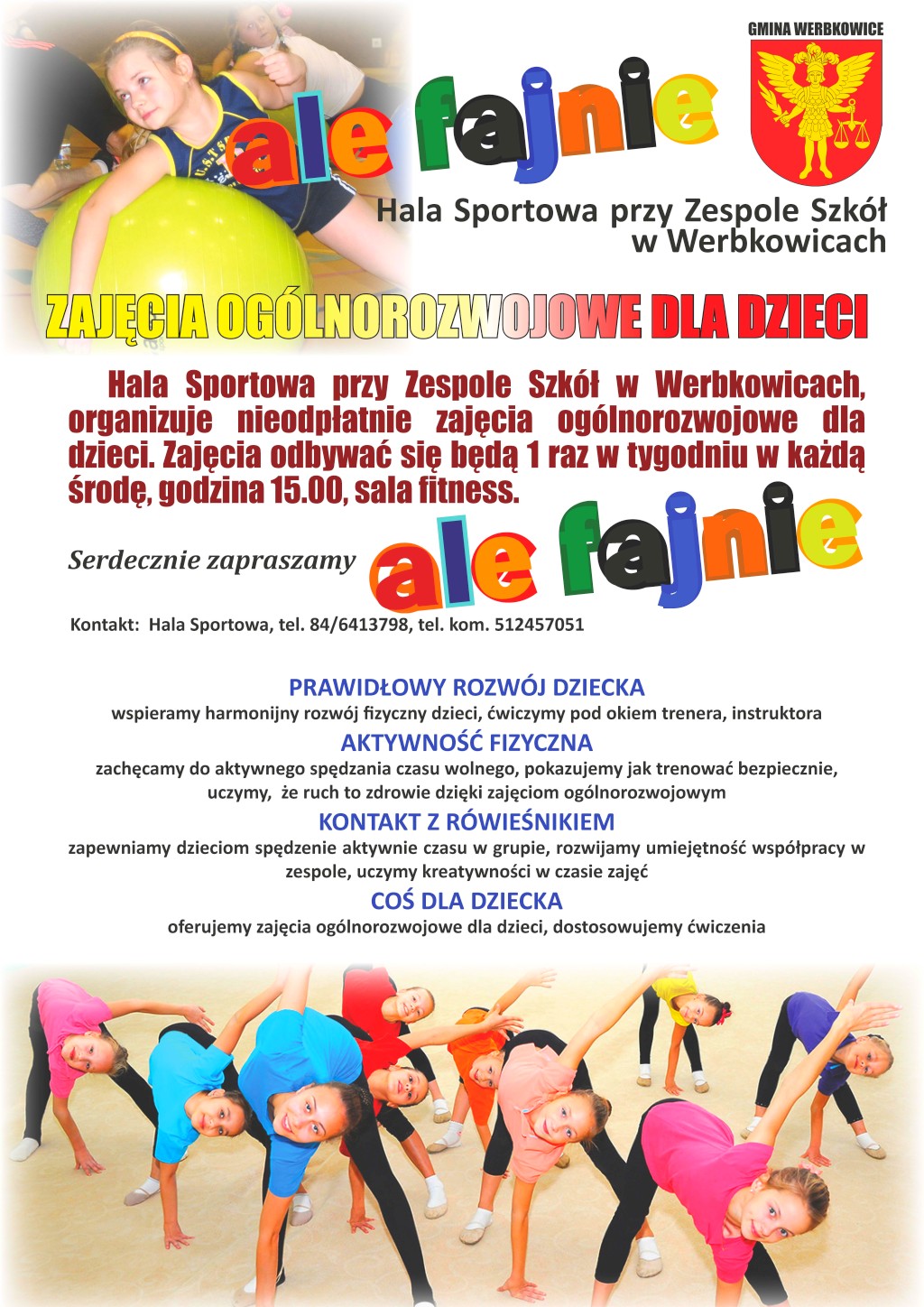 GMINA WERBKOWICE

ale fajnie

Hala Sportowa przy Zespole Szkół w Werbkowicach

ZAJĘCIA OGÓLNOROZWOJOWE DLA DZIECI

Hala Sportowa przy Zespole Szkół w Werbkowicach, organizuje nieodpłatnie zajęcia ogólnorozwojowe dla dzieci. Zajęcia odbywać się będą 1 raz w tygodniu w każdą środę, godzina 15.00, sala fitness.

Serdecznie zapraszamy ale fajnie

Kontakt: Hala Sportowa, tel. 84/6413798, tel. kom. 512457051

PRAWIDŁOWY ROZWÓJ DZIECKA
wspieramy harmonijny rozwój fizyczny dzieci, ćwiczymy pod okiem trenera, instruktora

AKTYWNOŚĆ FIZYCZNA
zachęcamy do aktywnego spędzania czasu wolnego, pokazujemy jak trenować bezpiecznie, uczymy, że ruch to zdrowie dzięki zajęciom ogólnorozwojowym

KONTAKT Z RÓWIEŚNIKIEM
zapewniamy dzieciom spędzenie aktywnie czasu w grupie, rozwijamy umiejętność współpracy w zespole, uczymy kreatywności w czasie zajęć

COŚ DLA DZIECKA
oferujemy zajęcia ogólnorozwojowe dla dzieci, dostosowujemy ćwiczenia